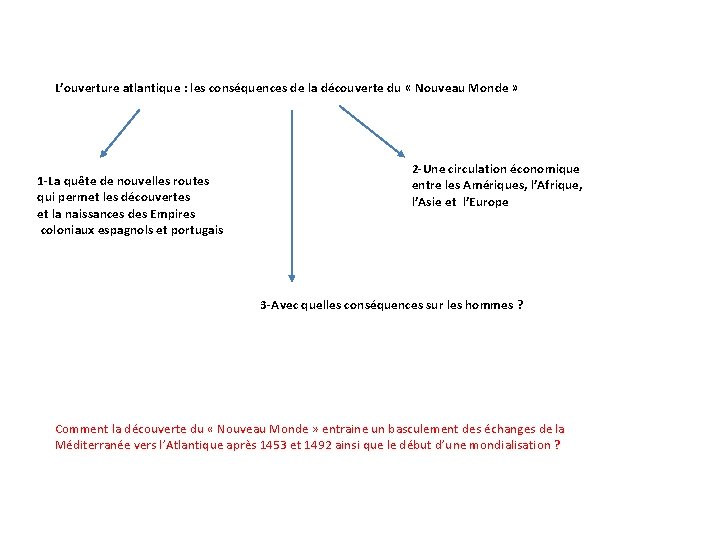 L'ouverture atlantique : les conséquences de la découverte du « Nouveau Monde »

1-La quête de nouvelles routes qui permet les découvertes et la naissances des Empires coloniaux espagnols et portugais

2-Une circulation économique entre les Amériques, l'Afrique, l'Asie et l'Europe

3-Avec quelles conséquences sur les hommes ?

Comment la découverte du « Nouveau Monde » entraine un basculement des échanges de la Méditerranée vers l'Atlantique après 1453 et 1492 ainsi que le début d'une mondialisation ?